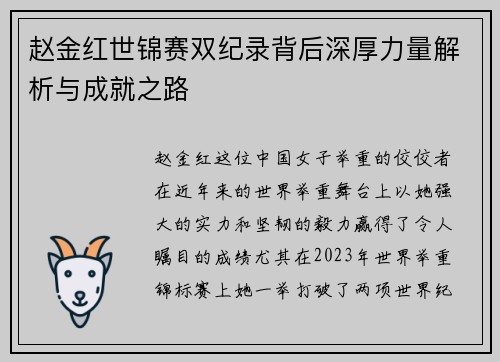 赵金红世锦赛双纪录背后深厚力量解析与成就之路

赵金红这位中国女子举重的佼佼者在近年来的世界举重舞台上以她强大的实力和坚韧的毅力赢得了令人瞩目的成绩尤其在2023年世界举重锦标赛上她一举打破了两项世界纪